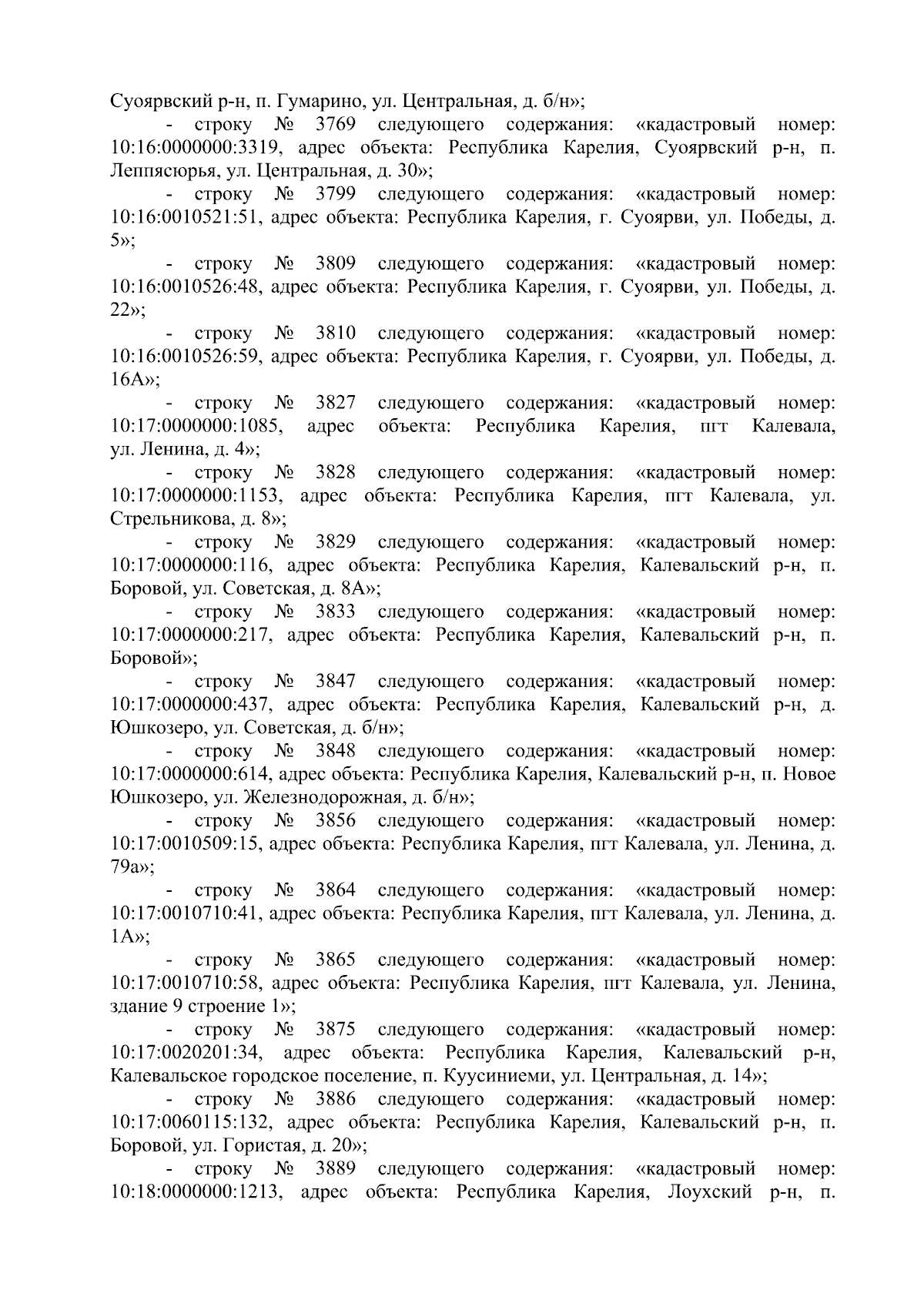 Суоярвский р-н, п. Гумарино, ул. Центральная, д. б/н»;

- строку № 3769 следующего содержания: «кадастровый номер: 10:16:0000000:3319, адрес объекта: Республика Карелия, Суоярвский р-н, п. Леппясюрья, ул. Центральная, д. 30»;

- строку № 3799 следующего содержания: «кадастровый номер: 10:16:0010521:51, адрес объекта: Республика Карелия, г. Суоярви, ул. Победы, д. 5»;

- строку № 3809 следующего содержания: «кадастровый номер: 10:16:0010526:48, адрес объекта: Республика Карелия, г. Суоярви, ул. Победы, д. 22»;

- строку № 3810 следующего содержания: «кадастровый номер: 10:16:0010526:59, адрес объекта: Республика Карелия, г. Суоярви, ул. Победы, д. 16А»;

- строку № 3827 следующего содержания: «кадастровый номер: 10:17:0000000:1085, адрес объекта: Республика Карелия, пгт Калевала, ул. Ленина, д. 4»;

- строку № 3828 следующего содержания: «кадастровый номер: 10:17:0000000:1153, адрес объекта: Республика Карелия, пгт Калевала, ул. Стрельникова, д. 8»;

- строку № 3829 следующего содержания: «кадастровый номер: 10:17:0000000:116, адрес объекта: Республика Карелия, Калевальский р-н, п. Боровой, ул. Советская, д. 8А»;

- строку № 3833 следующего содержания: «кадастровый номер: 10:17:0000000:217, адрес объекта: Республика Карелия, Калевальский р-н, п. Боровой»;

- строку № 3847 следующего содержания: «кадастровый номер: 10:17:0000000:437, адрес объекта: Республика Карелия, Калевальский р-н, д. Юшкозеро, ул. Советская, д. б/н»;

- строку № 3848 следующего содержания: «кадастровый номер: 10:17:0000000:614, адрес объекта: Республика Карелия, Калевальский р-н, п. Новое Юшкозеро, ул. Железнодорожная, д. б/н»;

- строку № 3856 следующего содержания: «кадастровый номер: 10:17:0010509:15, адрес объекта: Республика Карелия, пгт Калевала, ул. Ленина, д. 79а»;

- строку № 3864 следующего содержания: «кадастровый номер: 10:17:0010710:41, адрес объекта: Республика Карелия, пгт Калевала, ул. Ленина, д. 1А»;

- строку № 3865 следующего содержания: «кадастровый номер: 10:17:0010710:58, адрес объекта: Республика Карелия, пгт Калевала, ул. Ленина, здание 9 строение 1»;

- строку № 3875 следующего содержания: «кадастровый номер: 10:17:0020201:34, адрес объекта: Республика Карелия, Калевальский р-н, Калевальское городское поселение, п. Куусиниеми, ул. Центральная, д. 14»;

- строку № 3886 следующего содержания: «кадастровый номер: 10:17:0060115:132, адрес объекта: Республика Карелия, Калевальский р-н, п. Боровой, ул. Гористая, д. 20»;

- строку № 3889 следующего содержания: «кадастровый номер: 10:18:0000000:1213, адрес объекта: Республика Карелия, Лоухский р-н, п.